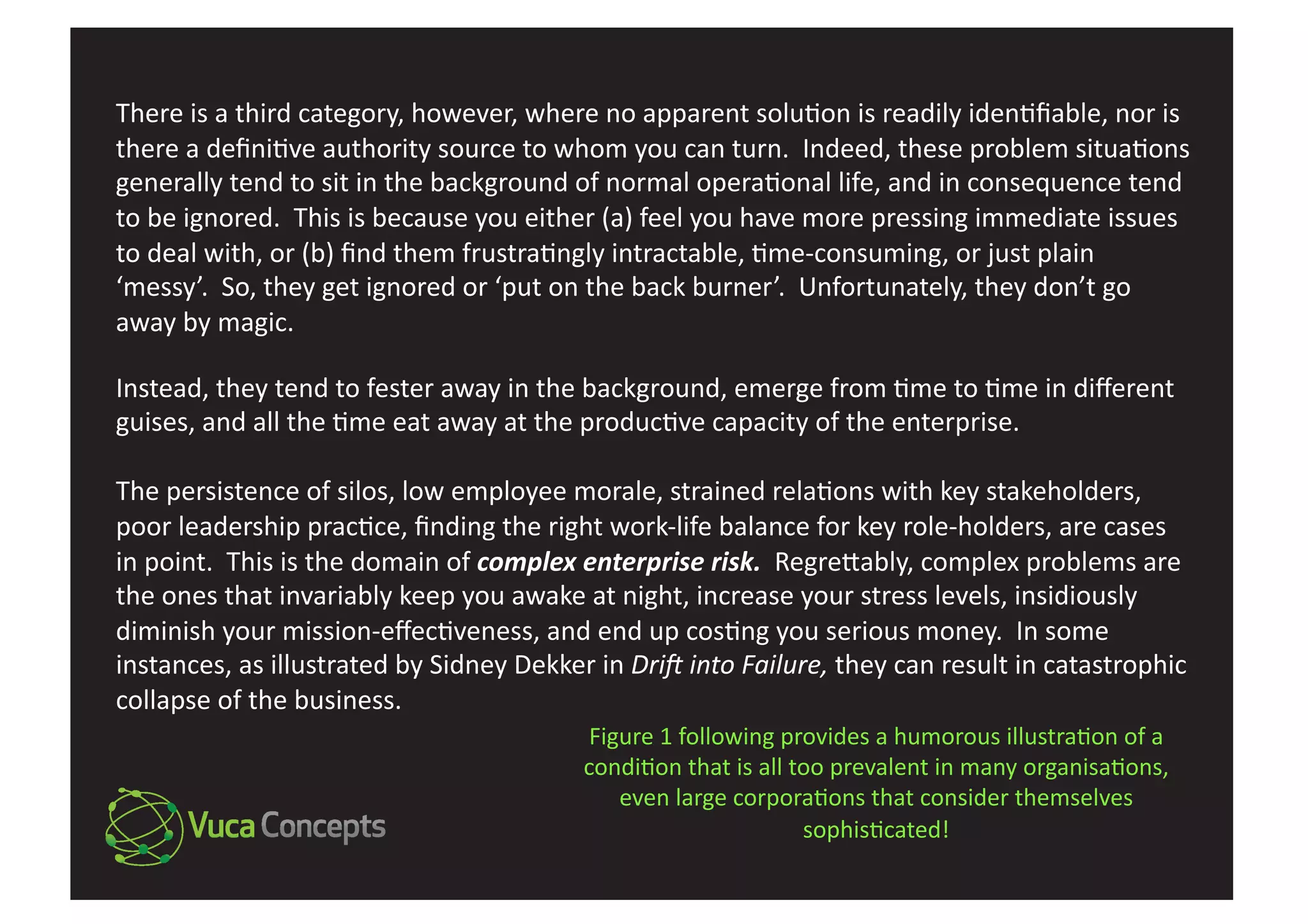 There is a third category, however, where no apparent solution is readily identifiable, nor is there a definitive authority source to whom you can turn. Indeed, these problem situations generally tend to sit in the background of normal operational life, and in consequence tend to be ignored. This is because you either (a) feel you have more pressing immediate issues to deal with, or (b) find them frustratingly intractable, time-consuming, or just plain 'messy'. So, they get ignored or 'put on the back burner'. Unfortunately, they don't go away by magic.

Instead, they tend to fester away in the background, emerge from time to time in different guises, and all the time eat away at the productive capacity of the enterprise.

The persistence of silos, low employee morale, strained relations with key stakeholders, poor leadership practice, finding the right work-life balance for key role-holders, are cases in point. This is the domain of complex enterprise risk. Regrettably, complex problems are the ones that invariably keep you awake at night, increase your stress levels, insidiously diminish your mission-effectiveness, and end up costing you serious money. In some instances, as illustrated by Sidney Dekker in Drift into Failure, they can result in catastrophic collapse of the business.

Figure 1 following provides a humorous illustration of a condition that is all too prevalent in many organisations, even large corporations that consider themselves sophisticated!

Vuca Concepts